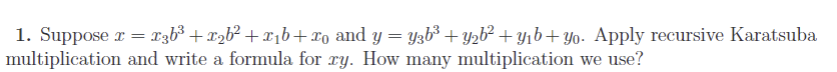 1. Suppose $x = x_3b^3 + x_2b^2 + x_1b + x_0$ and $y = y_3b^3 + y_2b^2 + y_1b + y_0$. Apply recursive Karatsuba multiplication and write a formula for $xy$. How many multiplication we use?